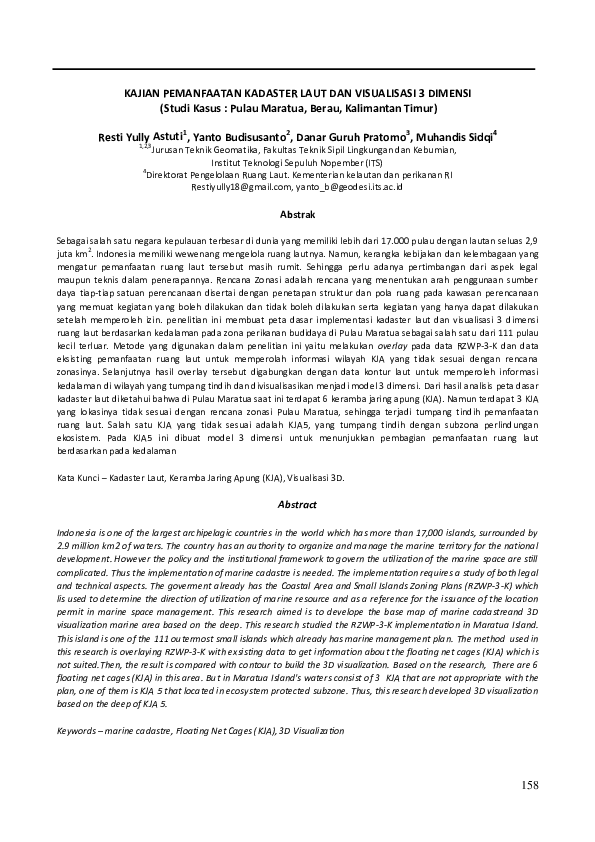 KAJIAN PEMANFAATAN KADASTER LAUT DAN VISUALISASI 3 DIMENSI
(Studi Kasus : Pulau Maratua, Berau, Kalimantan Timur)

Resti Yully Astuti$^1$, Yanto Budisusanto$^2$, Danar Guruh Pratomo$^3$, Muhandis Sidqi$^4$
$^{1,2,3}$Jurusan Teknik Geomatika, Fakultas Teknik Sipil Lingkungan dan Kebumian, Institut Teknologi Sepuluh Nopember (ITS)
$^4$Direktorat Pengelolaan Ruang Laut. Kementerian kelautan dan perikanan RI
Restiyully18@gmail.com, yanto_b@geodesi.its.ac.id

Abstrak

Sebagai salah satu negara kepulauan terbesar di dunia yang memiliki lebih dari 17.000 pulau dengan lautan seluas 2,9 juta km$^2$. Indonesia memiliki wewenang mengelola ruang lautnya. Namun, kerangka kebijakan dan kelembagaan yang mengatur pemanfaatan ruang laut tersebut masih rumit. Sehingga perlu adanya pertimbangan dari aspek legal maupun teknis dalam penerapannya. Rencana Zonasi adalah rencana yang menentukan arah penggunaan sumber daya tiap-tiap satuan perencanaan disertai dengan penetapan struktur dan pola ruang pada kawasan perencanaan yang memuat kegiatan yang boleh dilakukan dan tidak boleh dilakukan serta kegiatan yang hanya dapat dilakukan setelah memperoleh izin. penelitian ini membuat peta dasar implementasi kadaster laut dan visualisasi 3 dimensi ruang laut berdasarkan kedalaman pada zona perikanan budidaya di Pulau Maratua sebagai salah satu dari 111 pulau kecil terluar. Metode yang digunakan dalam penelitian ini yaitu melakukan overlay pada data RZWP-3-K dan data eksisting pemanfaatan ruang laut untuk memperolah informasi wilayah KJA yang tidak sesuai dengan rencana zonasinya. Selanjutnya hasil overlay tersebut digabungkan dengan data kontur laut untuk memperoleh informasi kedalaman di wilayah yang tumpang tindih dan divisualisasikan menjadi model 3 dimensi. Dari hasil analisis peta dasar kadaster laut diketahui bahwa di Pulau Maratua saat ini terdapat 6 keramba jaring apung (KJA). Namun terdapat 3 KJA yang lokasinya tidak sesuai dengan rencana zonasi Pulau Maratua, sehingga terjadi tumpang tindih pemanfaatan ruang laut. Salah satu KJA yang tidak sesuai adalah KJA5, yang tumpang tindih dengan subzona perlindungan ekosistem. Pada KJA5 ini dibuat model 3 dimensi untuk menunjukkan pembagian pemanfaatan ruang laut berdasarkan pada kedalaman

Kata Kunci – Kadaster Laut, Keramba Jaring Apung (KJA), Visualisasi 3D.

Abstract

Indonesia is one of the largest archipelagic countries in the world which has more than 17,000 islands, surrounded by 2.9 million km2 of waters. The country has an authority to organize and manage the marine territory for the national development. However the policy and the institutional framework to govern the utilization of the marine space are still complicated. Thus the implementation of marine cadastre is needed. The implementation requires a study of both legal and technical aspects. The goverment already has the Coastal Area and Small Islands Zoning Plans (RZWP-3-K) which lis used to determine the direction of utilization of marine resource and as a reference for the issuance of the location permit in marine space management. This research aimed is to develope the base map of marine cadastreand 3D visualization marine area based on the deep. This research studied the RZWP-3-K implementation in Maratua Island. This island is one of the 111 outermost small islands which already has marine management plan. The method used in this research is overlaying RZWP-3-K with exsisting data to get information about the floating net cages (KJA) which is not suited.Then, the result is compared with contour to build the 3D visualization. Based on the research, There are 6 floating net cages (KJA) in this area. But in Maratua Island's waters consist of 3 KJA that are not appropriate with the plan, one of them is KJA 5 that located in ecosystem protected subzone. Thus, this research developed 3D visualization based on the deep of KJA 5.

Keywords – marine cadastre, Floating Net Cages (KJA), 3D Visualization

158